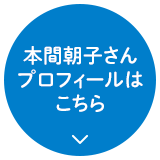 本間朝子さん
プロフィールは
こちら